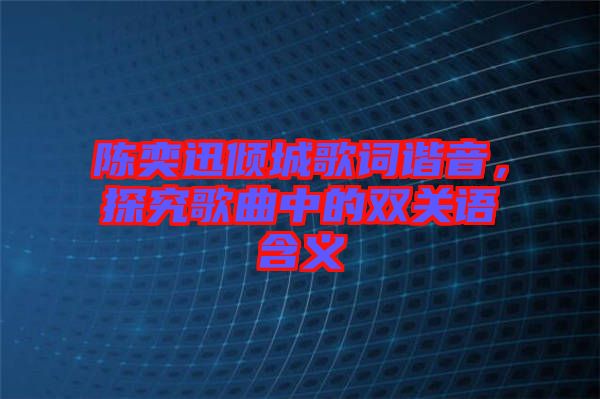 陈奕迅倾城歌词谐音，探究歌曲中的双关语含义